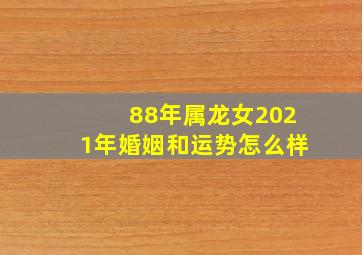 88年属龙女2021年婚姻和运势怎么样